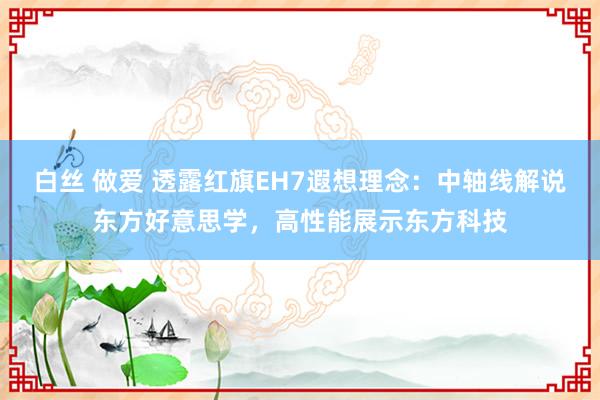 白丝 做爱 透露红旗EH7遐想理念：中轴线解说东方好意思学，高性能展示东方科技